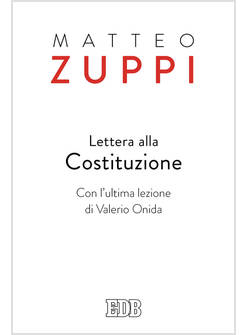 MATTEO
ZUPPI

Lettera alla
Costituzione

Con l'ultima lezione
di Valerio Onida

EDB